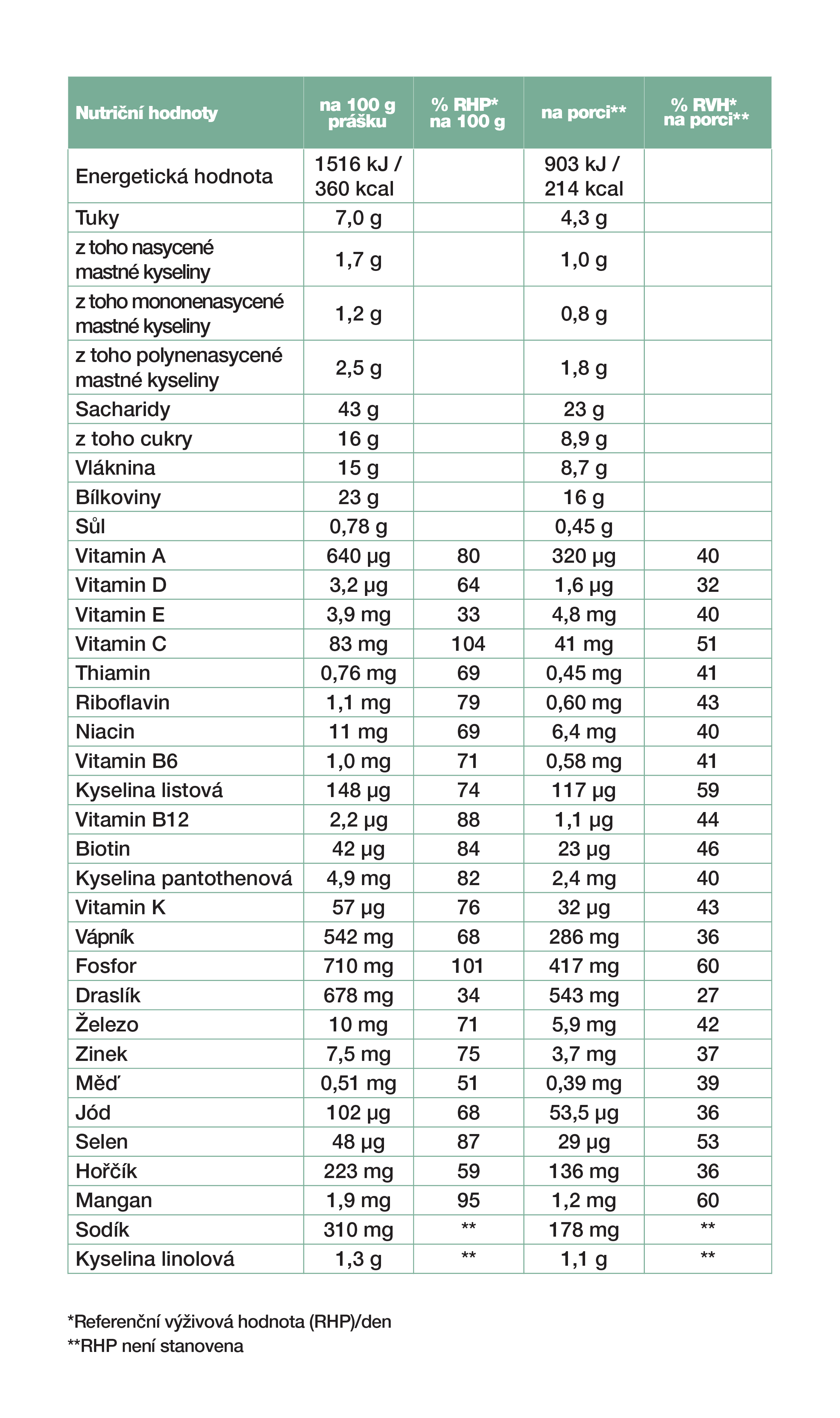 | Nutriční hodnoty | na 100 g prášku | % RHP* na 100 g | na porci** | % RVH* na porci** |
|---|---|---|---|---|
| Energetická hodnota | 1516 kJ / 360 kcal | | 903 kJ / 214 kcal | |
| Tuky | 7,0 g | | 4,3 g | |
| z toho nasycené mastné kyseliny | 1,7 g | | 1,0 g | |
| z toho mononenasycené mastné kyseliny | 1,2 g | | 0,8 g | |
| z toho polynenasycené mastné kyseliny | 2,5 g | | 1,8 g | |
| Sacharidy | 43 g | | 23 g | |
| z toho cukry | 16 g | | 8,9 g | |
| Vláknina | 15 g | | 8,7 g | |
| Bílkoviny | 23 g | | 16 g | |
| Sůl | 0,78 g | | 0,45 g | |
| Vitamin A | 640 µg | 80 | 320 µg | 40 |
| Vitamin D | 3,2 µg | 64 | 1,6 µg | 32 |
| Vitamin E | 3,9 mg | 33 | 4,8 mg | 40 |
| Vitamin C | 83 mg | 104 | 41 mg | 51 |
| Thiamin | 0,76 mg | 69 | 0,45 mg | 41 |
| Riboflavin | 1,1 mg | 79 | 0,60 mg | 43 |
| Niacin | 11 mg | 69 | 6,4 mg | 40 |
| Vitamin B6 | 1,0 mg | 71 | 0,58 mg | 41 |
| Kyselina listová | 148 µg | 74 | 117 µg | 59 |
| Vitamin B12 | 2,2 µg | 88 | 1,1 µg | 44 |
| Biotin | 42 µg | 84 | 23 µg | 46 |
| Kyselina pantothenová | 4,9 mg | 82 | 2,4 mg | 40 |
| Vitamin K | 57 µg | 76 | 32 µg | 43 |
| Vápník | 542 mg | 68 | 286 mg | 36 |
| Fosfor | 710 mg | 101 | 417 mg | 60 |
| Draslík | 678 mg | 34 | 543 mg | 27 |
| Železo | 10 mg | 71 | 5,9 mg | 42 |
| Zinek | 7,5 mg | 75 | 3,7 mg | 37 |
| Měď | 0,51 mg | 51 | 0,39 mg | 39 |
| Jód | 102 µg | 68 | 53,5 µg | 36 |
| Selen | 48 µg | 87 | 29 µg | 53 |
| Hořčík | 223 mg | 59 | 136 mg | 36 |
| Mangan | 1,9 mg | 95 | 1,2 mg | 60 |
| Sodík | 310 mg | ** | 178 mg | ** |
| Kyselina linolová | 1,3 g | ** | 1,1 g | ** |

*Referenční výživová hodnota (RHP)/den
**RHP není stanovena